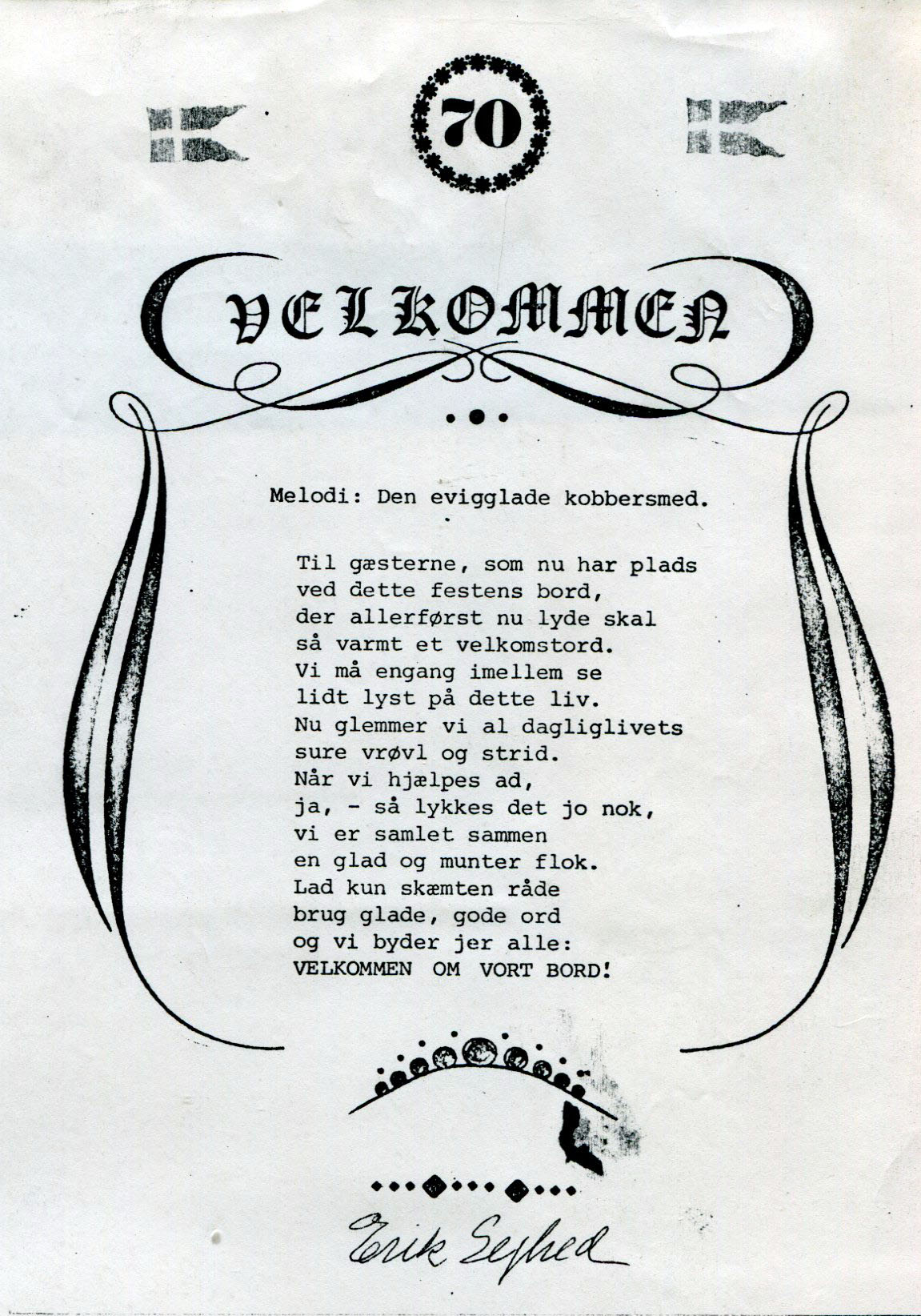 70

VELKOMMEN

Melodi: Den evigglade kobbersmed.

Til gæsterne, som nu har plads
ved dette festens bord,
der allerførst nu lyde skal
så varmt et velkomstord.
Vi må engang imellem se
lidt lyst på dette liv.
Nu glemmer vi al dagliglivets
sure vrøvl og strid.
Når vi hjælpes ad,
ja, - så lykkes det jo nok,
vi er samlet sammen
en glad og munter flok.
Lad kun skæmten råde
brug glade, gode ord
og vi byder jer alle:
VELKOMMEN OM VORT BORD!

Erik Sejhed